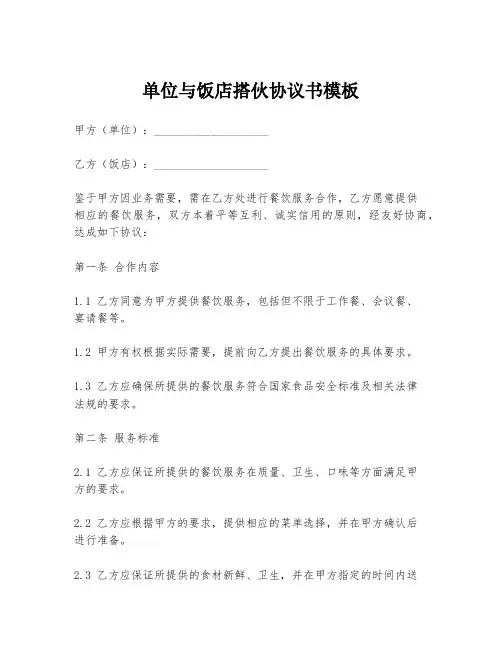 单位与饭店搭伙协议书模板

甲方（单位）：____________________

乙方（饭店）：____________________

鉴于甲方因业务需要，需在乙方处进行餐饮服务合作，乙方愿意提供相应的餐饮服务，双方本着平等互利、诚实信用的原则，经友好协商，达成如下协议：

第一条 合作内容

1.1 乙方同意为甲方提供餐饮服务，包括但不限于工作餐、会议餐、宴请餐等。

1.2 甲方有权根据实际需要，提前向乙方提出餐饮服务的具体要求。

1.3 乙方应确保所提供的餐饮服务符合国家食品安全标准及相关法律法规的要求。

第二条 服务标准

2.1 乙方应保证所提供的餐饮服务在质量、卫生、口味等方面满足甲方的要求。

2.2 乙方应根据甲方的要求，提供相应的菜单选择，并在甲方确认后进行准备。

2.3 乙方应保证所提供的食材新鲜、卫生，并在甲方指定的时间内送